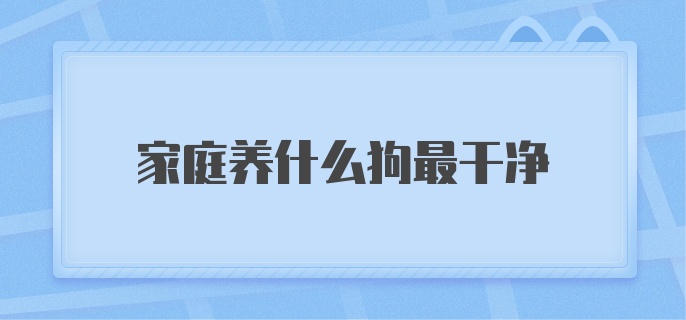 家庭养什么狗最干净